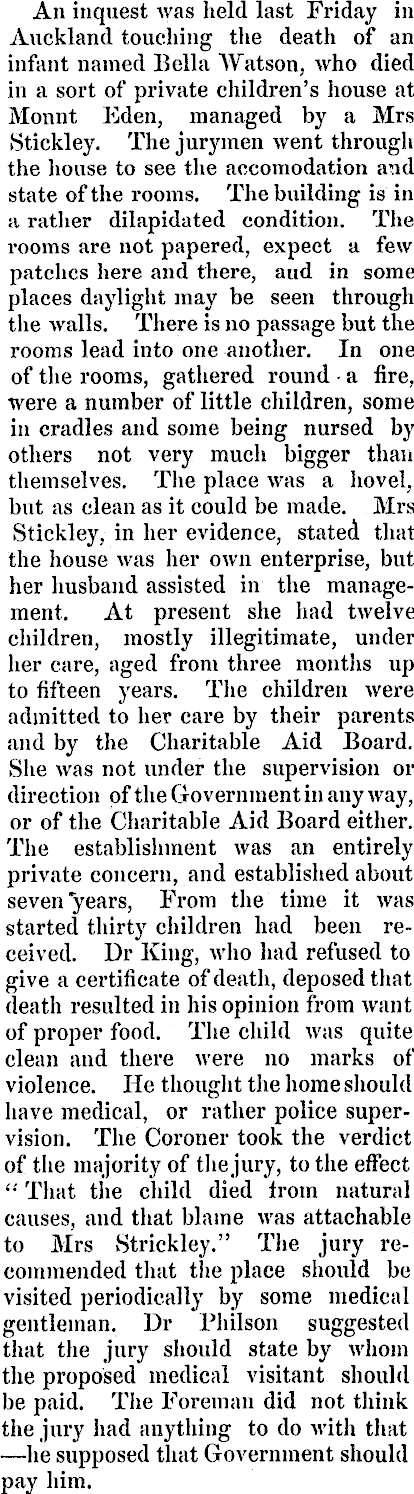 An inquest was held last Friday in Auckland touching the death of an infant named Bella Watson, who died in a sort of private children's house at Monnt Eden, managed by a Mrs Stickley. The jurymen went through the house to see the accomodation and state of the rooms. The building is in a rather dilapidated condition. The rooms are not papered, expect a few patches here and there, aud in some places daylight may be seen through the walls. There is no passage but the rooms lead into one another. In one of the rooms, gathered round a fire, were a number of little children, some in cradles and some being nursed by others not very much bigger than themselves. The place was a hovel, but as clean as it could be made. Mrs Stickley, in her evidence, stated that the house was her own enterprise, but her husband assisted in the management. At present she had twelve children, mostly illegitimate, under her care, aged from three months up to fifteen years. The children were admitted to her care by their parents and by the Charitable Aid Board. She was not under the supervision or direction of the Government in any way, or of the Charitable Aid Board either. The establishment was an entirely private concern, and established about seven years, From the time it was started thirty children had been received. Dr King, who had refused to give a certificate of death, deposed that death resulted in his opinion from want of proper food. The child was quite clean and there were no marks of violence. He thought the home should have medical, or rather police supervision. The Coroner took the verdict of the majority of the jury, to the effect "That the child died from natural causes, and that blame was attachable to Mrs Strickley." The jury recommended that the place should be visited periodically by some medical gentleman. Dr Philson suggested that the jury should state by whom the proposed medical visitant should be paid. The Foreman did not think the jury had anything to do with that —he supposed that Government should pay him.